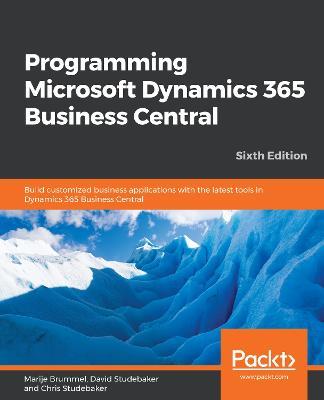 Programming Microsoft Dynamics 365 Business Central

Sixth Edition

Build customized business applications with the latest tools in Dynamics 365 Business Central

Packt>

www.packt.com

Marije Brummel, David Studebaker and Chris Studebaker